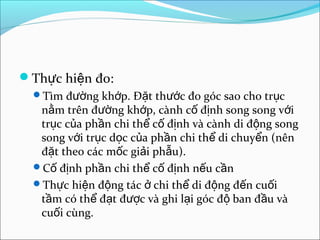 Thực hiện đo:

Tìm đường khớp. Đặt thước đo góc sao cho trục nằm trên đường khớp, cành cố định song song với trục của phần chi thể cố định và cành di động song song với trục dọc của phần chi thể di chuyển (nên đặt theo các mốc giải phẫu).

Cố định phần chi thể cố định nếu cần

Thực hiện động tác ở chi thể di động đến cuối tầm có thể đạt được và ghi lại góc độ ban đầu và cuối cùng.